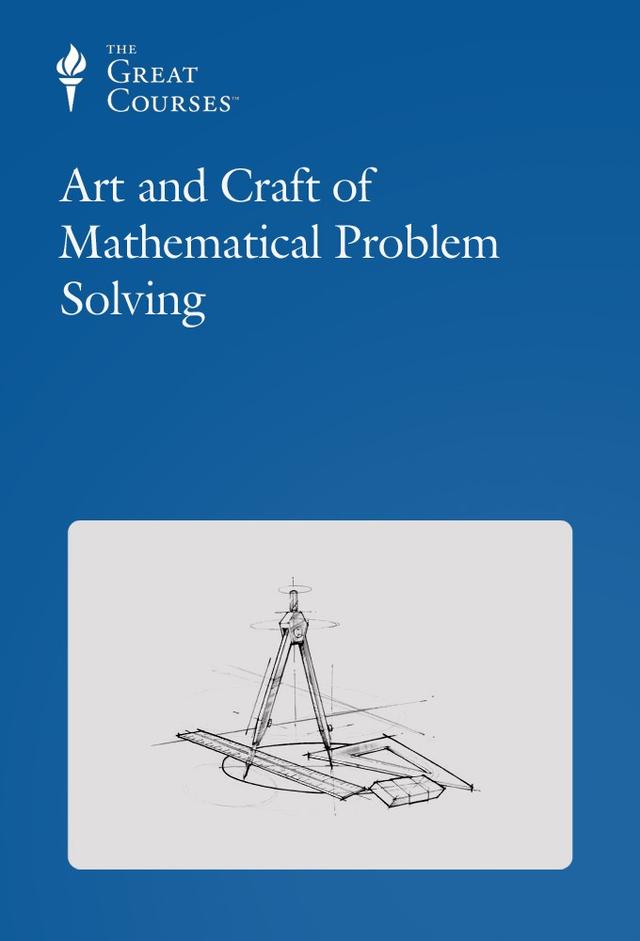 THE
GREAT
COURSES™

Art and Craft of Mathematical Problem Solving